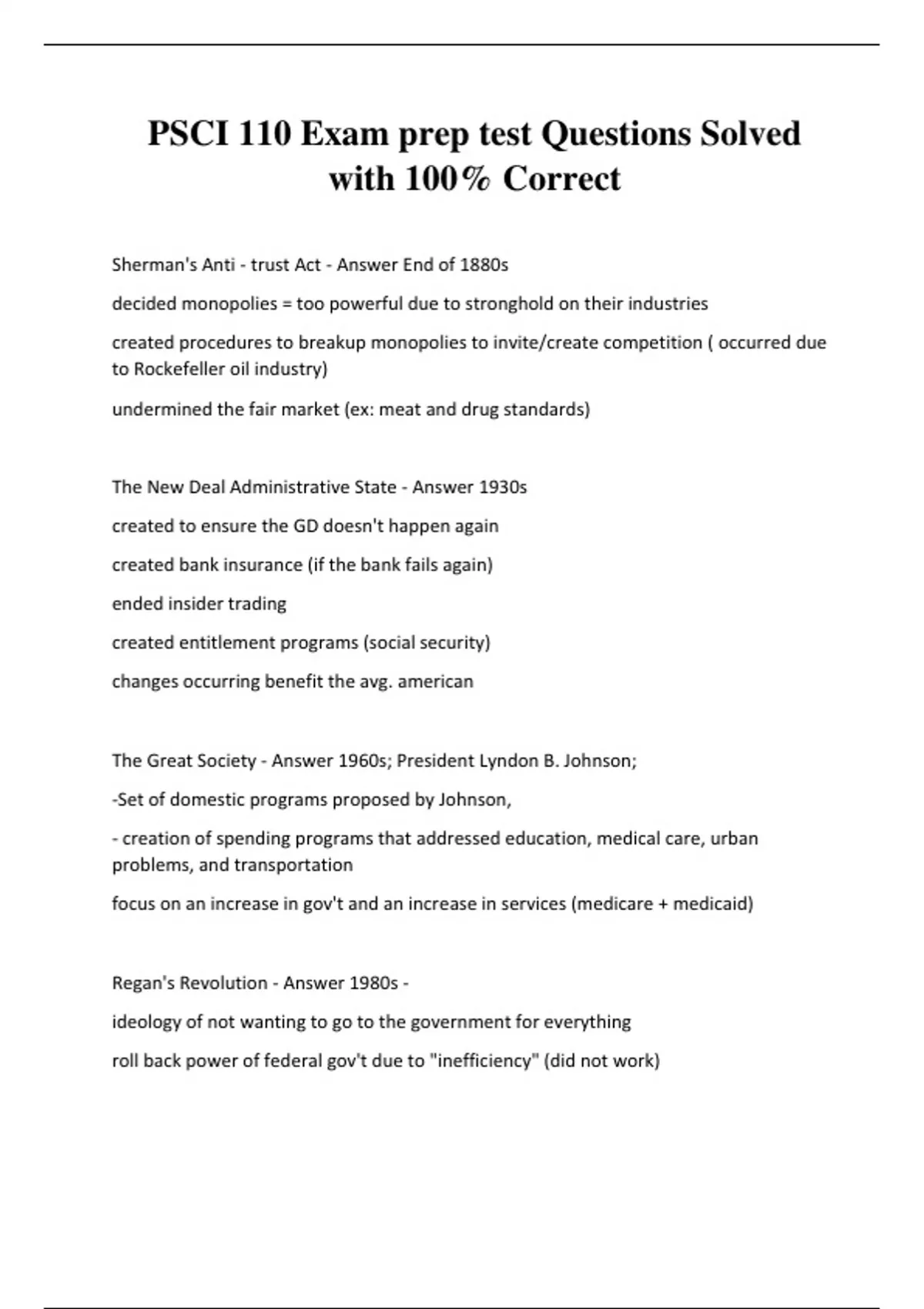 PSCI 110 Exam prep test Questions Solved with 100% Correct

Sherman's Anti - trust Act - Answer End of 1880s

decided monopolies = too powerful due to stronghold on their industries

created procedures to breakup monopolies to invite/create competition ( occurred due to Rockefeller oil industry)

undermined the fair market (ex: meat and drug standards)

The New Deal Administrative State - Answer 1930s

created to ensure the GD doesn't happen again

created bank insurance (if the bank fails again)

ended insider trading

created entitlement programs (social security)

changes occurring benefit the avg. american

The Great Society - Answer 1960s; President Lyndon B. Johnson;

-Set of domestic programs proposed by Johnson,

- creation of spending programs that addressed education, medical care, urban problems, and transportation

focus on an increase in gov't and an increase in services (medicare + medicaid)

Regan's Revolution - Answer 1980s -

ideology of not wanting to go to the government for everything

roll back power of federal gov't due to "inefficiency" (did not work)